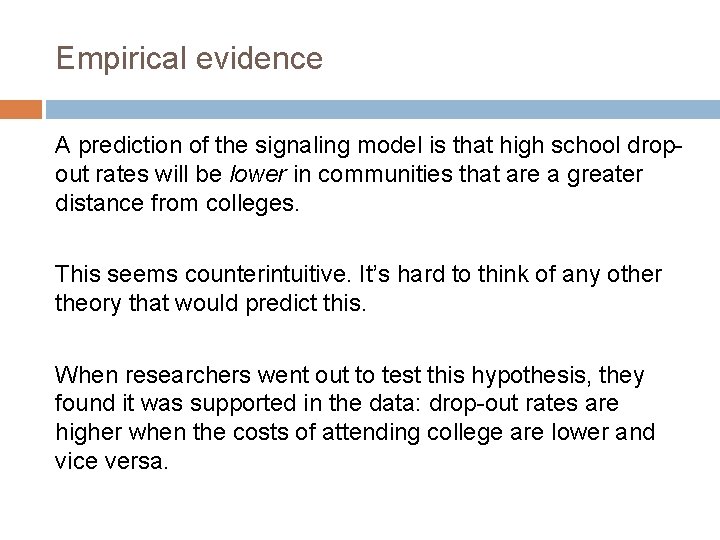 Empirical evidence

A prediction of the signaling model is that high school drop-out rates will be lower in communities that are a greater distance from colleges.

This seems counterintuitive. It's hard to think of any other theory that would predict this.

When researchers went out to test this hypothesis, they found it was supported in the data: drop-out rates are higher when the costs of attending college are lower and vice versa.